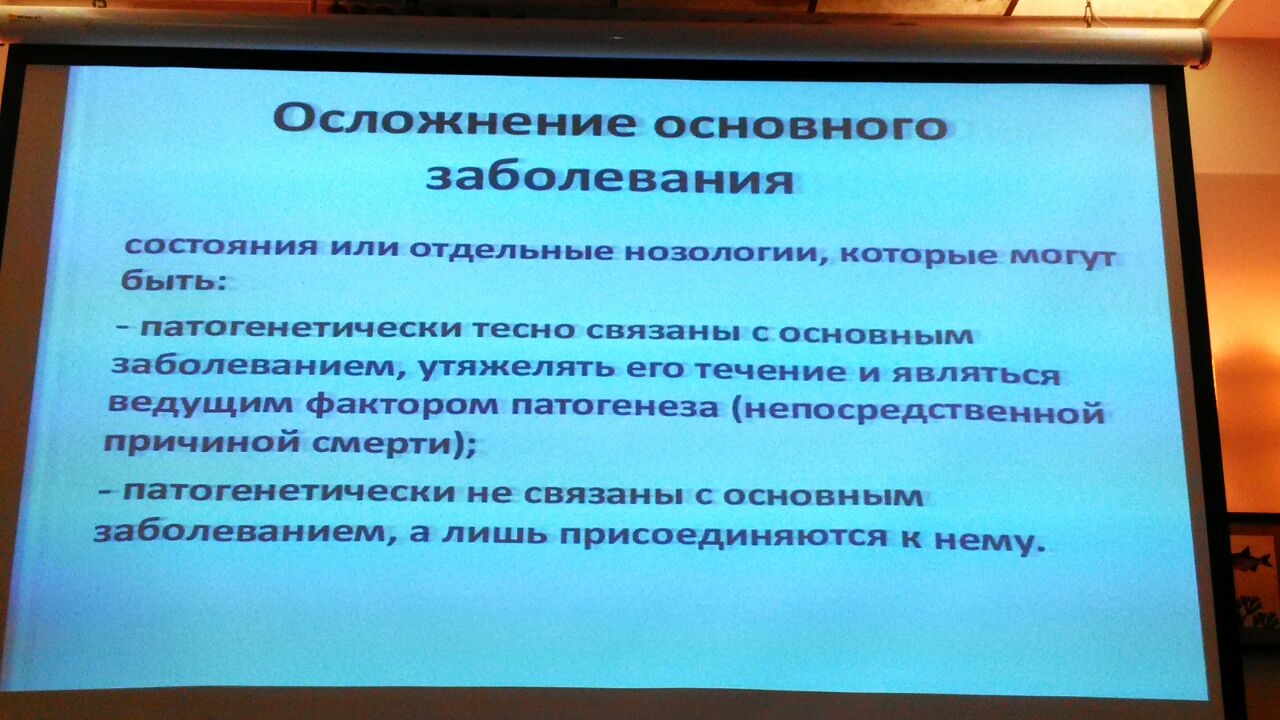 Осложнение основного заболевания

состояния или отдельные нозологии, которые могут быть:

- патогенетически тесно связаны с основным заболеванием, утяжелять его течение и являться ведущим фактором патогенеза (непосредственной причиной смерти);

- патогенетически не связаны с основным заболеванием, а лишь присоединяются к нему.